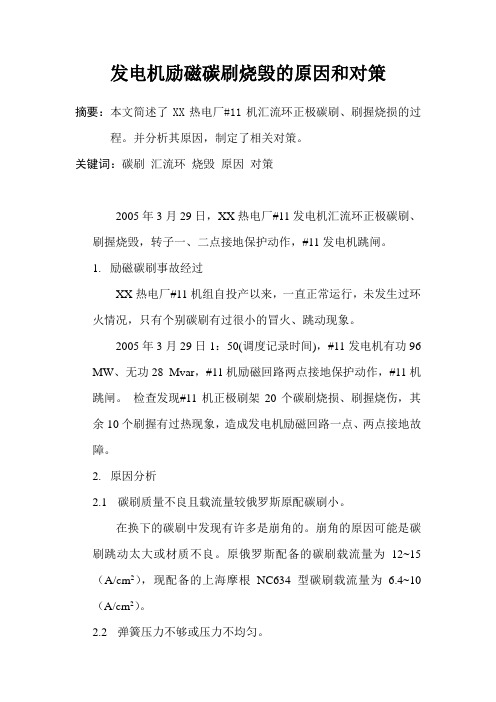 发电机励磁碳刷烧毁的原因和对策

摘要：本文简述了 XX 热电厂#11 机汇流环正极碳刷、刷握烧损的过程。并分析其原因，制定了相关对策。

关键词：碳刷 汇流环 烧毁 原因 对策

2005 年 3 月 29 日，XX 热电厂#11 发电机汇流环正极碳刷、刷握烧毁，转子一、二点接地保护动作，#11 发电机跳闸。

1. 励磁碳刷事故经过

XX 热电厂#11 机组自投产以来，一直正常运行，未发生过环火情况，只有个别碳刷有过很小的冒火、跳动现象。

2005 年 3 月 29 日 1：50(调度记录时间)，#11 发电机有功 96 MW、无功 28 Mvar，#11 机励磁回路两点接地保护动作，#11 机跳闸。 检查发现#11 机正极刷架 20 个碳刷烧损、刷握烧伤，其余 10 个刷握有过热现象，造成发电机励磁回路一点、两点接地故障。

2. 原因分析

2.1 碳刷质量不良且载流量较俄罗斯原配碳刷小。

在换下的碳刷中发现有许多是崩角的。崩角的原因可能是碳刷跳动太大或材质不良。原俄罗斯配备的碳刷载流量为 12~15（A/cm²），现配备的上海摩根 NC634 型碳刷载流量为 6.4~10（A/cm²）。

2.2 弹簧压力不够或压力不均匀。